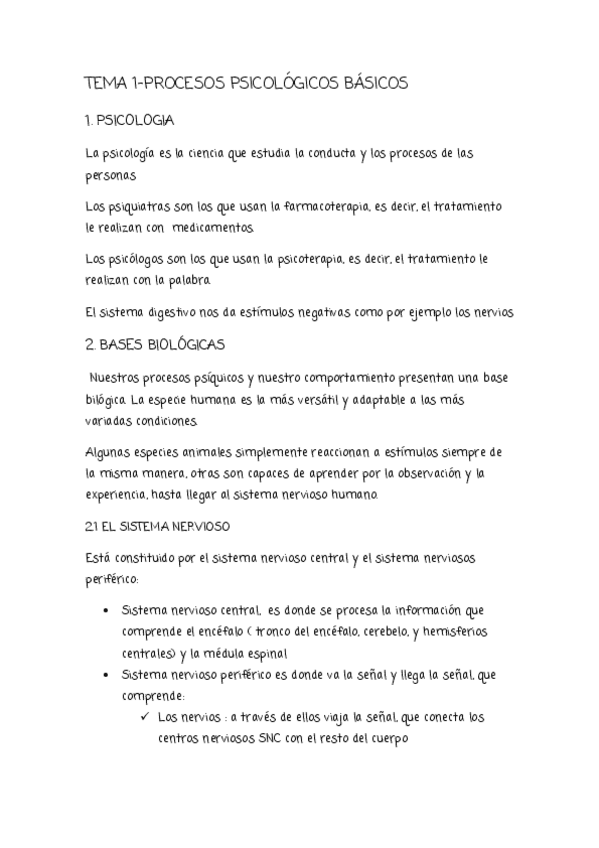 TEMA 1-PROCESOS PSICOLÓGICOS BÁSICOS

1. PSICOLOGIA

La psicología es la ciencia que estudia la conducta y los procesos de las personas

Los psiquiatras son los que usan la farmacoterapia, es decir, el tratamiento le realizan con medicamentos.

Los psicólogos son los que usan la psicoterapia, es decir, el tratamiento le realizan con la palabra

El sistema digestivo nos da estímulos negativas como por ejemplo los nervios

2. BASES BIOLÓGICAS

Nuestros procesos psíquicos y nuestro comportamiento presentan una base bilógica. La especie humana es la más versátil y adaptable a las más variadas condiciones.

Algunas especies animales simplemente reaccionan a estímulos siempre de la misma manera, otras son capaces de aprender por la observación y la experiencia, hasta llegar al sistema nervioso humano.

2.1 EL SISTEMA NERVIOSO

Está constituido por el sistema nervioso central y el sistema nerviosos periférico:

• Sistema nervioso central, es donde se procesa la información que comprende el encéfalo ( tronco del encéfalo, cerebelo, y hemisferios centrales) y la médula espinal
• Sistema nervioso periférico es donde va la señal y llega la señal, que comprende:
✓ Los nervios : a través de ellos viaja la señal, que conecta los centros nerviosos SNC con el resto del cuerpo